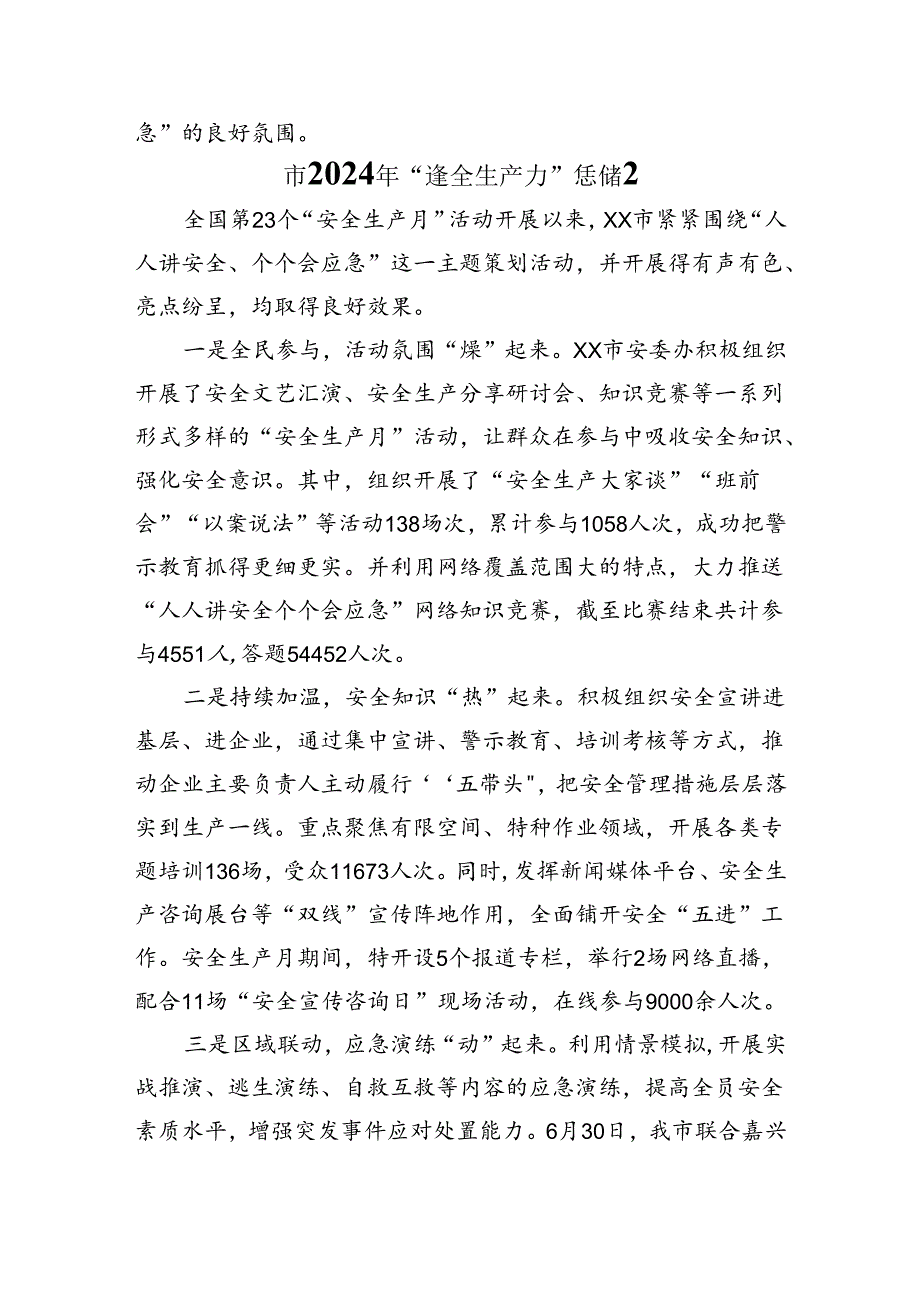 急”的良好氛围。

市2024年“逢全生产力”恁储2

全国第23个“安全生产月”活动开展以来，XX市紧紧围绕“人人讲安全、个个会应急”这一主题策划活动，并开展得有声有色、亮点纷呈，均取得良好效果。

一是全民参与，活动氛围“燥”起来。XX市安委办积极组织开展了安全文艺汇演、安全生产分享研讨会、知识竞赛等一系列形式多样的“安全生产月”活动，让群众在参与中吸收安全知识、强化安全意识。其中，组织开展了“安全生产大家谈”“班前会”“以案说法”等活动138场次，累计参与1058人次，成功把警示教育抓得更细更实。并利用网络覆盖范围大的特点，大力推送“人人讲安全个个会应急”网络知识竞赛，截至比赛结束共计参与4551人，答题54452人次。

二是持续加温，安全知识“热”起来。积极组织安全宣讲进基层、进企业，通过集中宣讲、警示教育、培训考核等方式，推动企业主要负责人主动履行‘‘五带头",把安全管理措施层层落实到生产一线。重点聚焦有限空间、特种作业领域，开展各类专题培训136场，受众11673人次。同时，发挥新闻媒体平台、安全生产咨询展台等“双线”宣传阵地作用，全面铺开安全“五进”工作。安全生产月期间，特开设5个报道专栏，举行2场网络直播，配合11场“安全宣传咨询日”现场活动，在线参与9000余人次。

三是区域联动，应急演练“动”起来。利用情景模拟，开展实战推演、逃生演练、自救互救等内容的应急演练，提高全员安全素质水平，增强突发事件应对处置能力。6月30日，我市联合嘉兴